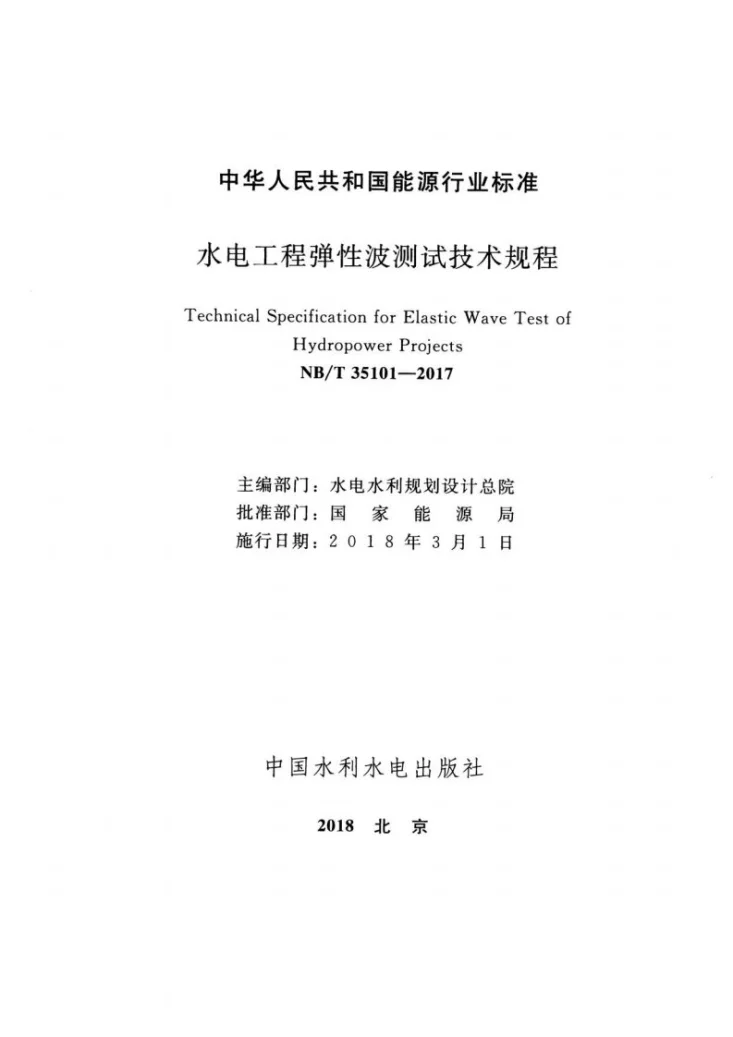 中华人民共和国能源行业标准

水电工程弹性波测试技术规程

Technical Specification for Elastic Wave Test of Hydropower Projects

NB/T 35101—2017

主编部门：水电水利规划设计总院
批准部门：国家能源局
施行日期：2018年3月1日

中国水利水电出版社

2018 北京